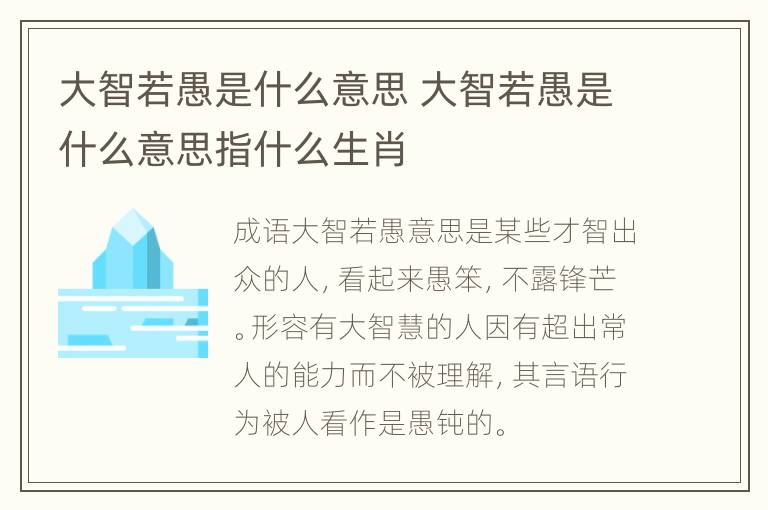 大智若愚是什么意思 大智若愚是什么意思指什么生肖

成语大智若愚意思是某些才智出众的人, 看起来愚笨, 不露锋芒。形容有大智慧的人因有超出常人的能力而不被理解, 其言语行为被人看作是愚钝的。